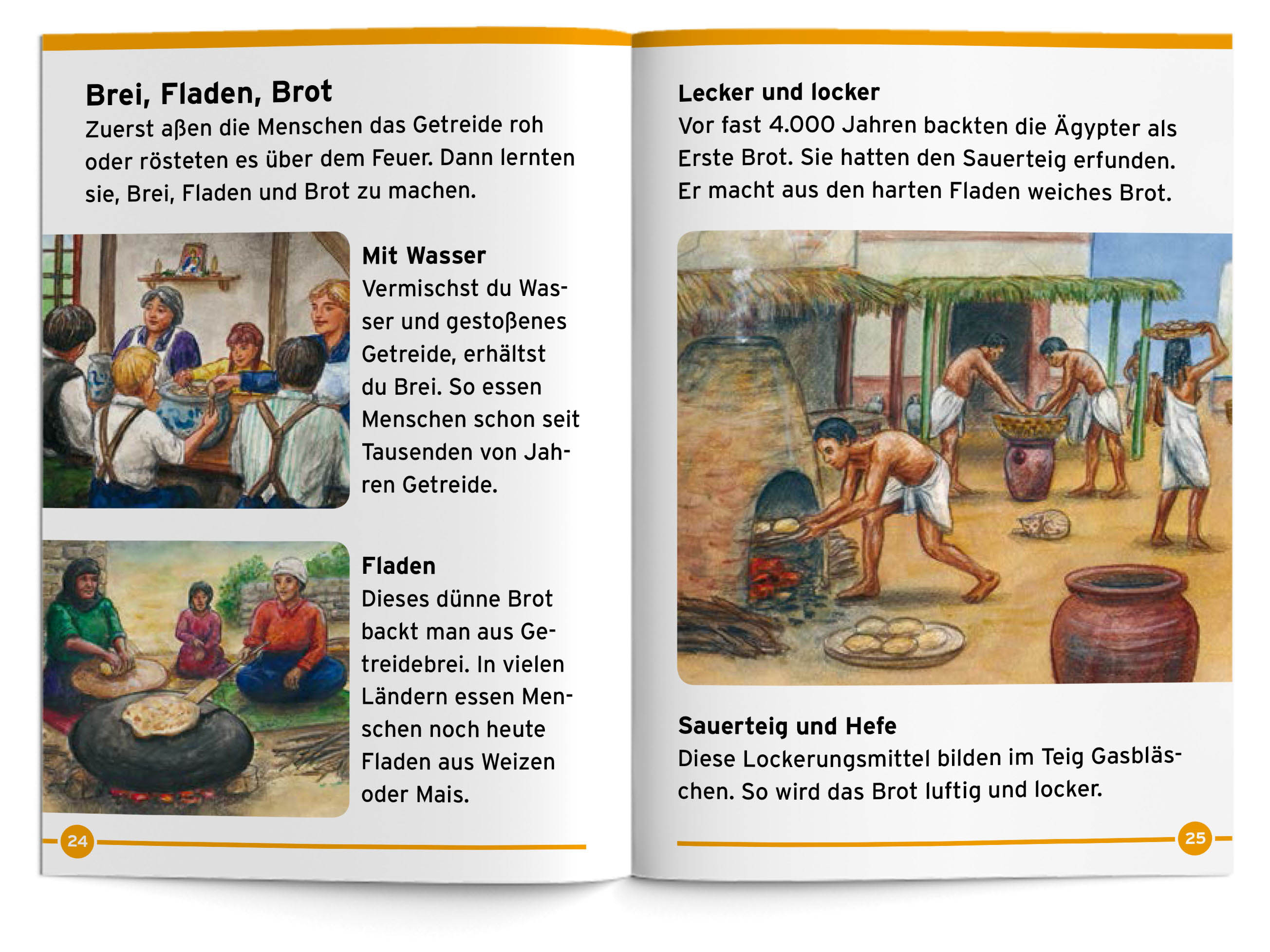 Brei, Fladen, Brot
Zuerst aßen die Menschen das Getreide roh oder rösteten es über dem Feuer. Dann lernten sie, Brei, Fladen und Brot zu machen.

Mit Wasser
Vermischst du Wasser und gestoßenes Getreide, erhältst du Brei. So essen Menschen schon seit Tausenden von Jahren Getreide.

Fladen
Dieses dünne Brot backt man aus Getreidebrei. In vielen Ländern essen Menschen noch heute Fladen aus Weizen oder Mais.

24

Lecker und locker
Vor fast 4.000 Jahren backten die Ägypter als Erste Brot. Sie hatten den Sauerteig erfunden. Er macht aus den harten Fladen weiches Brot.

Sauerteig und Hefe
Diese Lockerungsmittel bilden im Teig Gasbläschen. So wird das Brot luftig und locker.

25